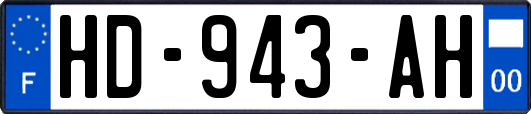 F
HD-943-AH
00